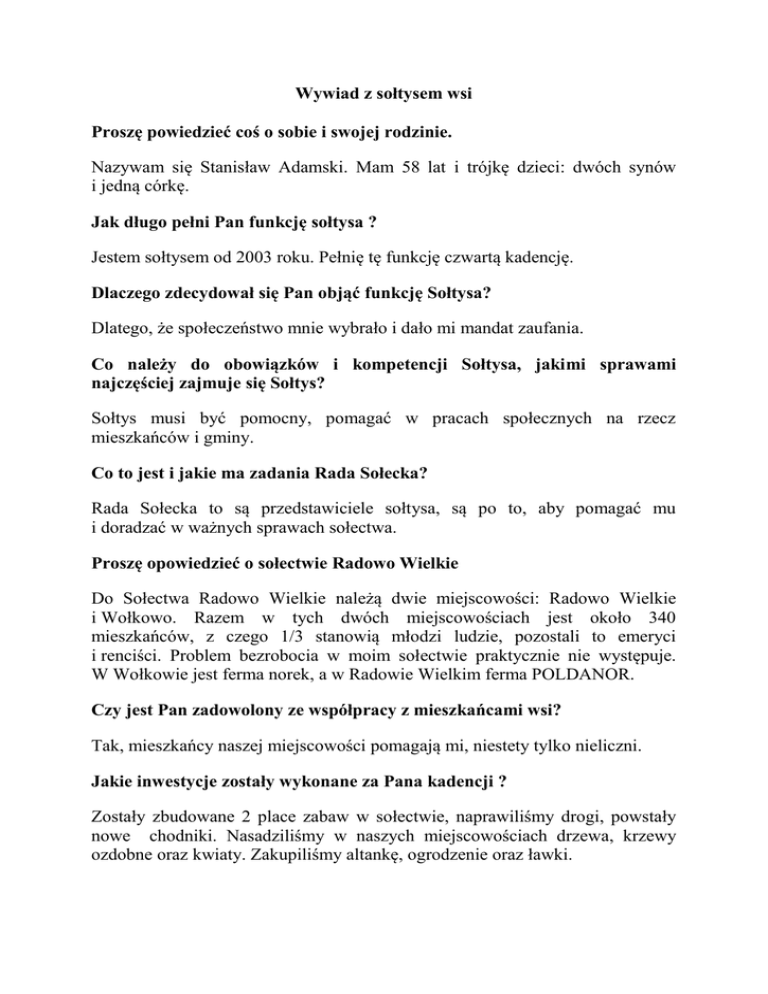 Wywiad z sołtysem wsi

Proszę powiedzieć coś o sobie i swojej rodzinie.

Nazywam się Stanisław Adamski. Mam 58 lat i trójkę dzieci: dwóch synów i jedną córkę.

Jak długo pełni Pan funkcję sołtysa ?

Jestem sołtysem od 2003 roku. Pełnię tę funkcję czwartą kadencję.

Dlaczego zdecydował się Pan objąć funkcję Sołtysa?

Dlatego, że społeczeństwo mnie wybrało i dało mi mandat zaufania.

Co należy do obowiązków i kompetencji Sołtysa, jakimi sprawami najczęściej zajmuje się Sołtys?

Sołtys musi być pomocny, pomagać w pracach społecznych na rzecz mieszkańców i gminy.

Co to jest i jakie ma zadania Rada Sołecka?

Rada Sołecka to są przedstawiciele sołtysa, są po to, aby pomagać mu i doradzać w ważnych sprawach sołectwa.

Proszę opowiedzieć o sołectwie Radowo Wielkie

Do Sołectwa Radowo Wielkie należą dwie miejscowości: Radowo Wielkie i Wołkowo. Razem w tych dwóch miejscowościach jest około 340 mieszkańców, z czego 1/3 stanowią młodzi ludzie, pozostali to emeryci i renciści. Problem bezrobocia w moim sołectwie praktycznie nie występuje. W Wołkowie jest ferma norek, a w Radowie Wielkim ferma POLDANOR.

Czy jest Pan zadowolony ze współpracy z mieszkańcami wsi?

Tak, mieszkańcy naszej miejscowości pomagają mi, niestety tylko nieliczni.

Jakie inwestycje zostały wykonane za Pana kadencji ?

Zostały zbudowane 2 place zabaw w sołectwie, naprawiliśmy drogi, powstały nowe chodniki. Nasadziliśmy w naszych miejscowościach drzewa, krzewy ozdobne oraz kwiaty. Zakupiliśmy altankę, ogrodzenie oraz ławki.